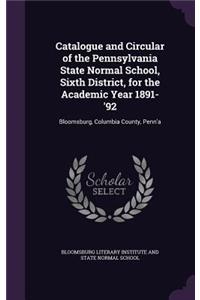 Catalogue and Circular of the Pennsylvania State Normal School, Sixth District, for the Academic Year 1891-'92

Bloomsburg, Columbia County, Penn'a

Scholar
SELECT

BLOOMSBURG LITERARY INSTITUTE AND STATE NORMAL SCHOOL